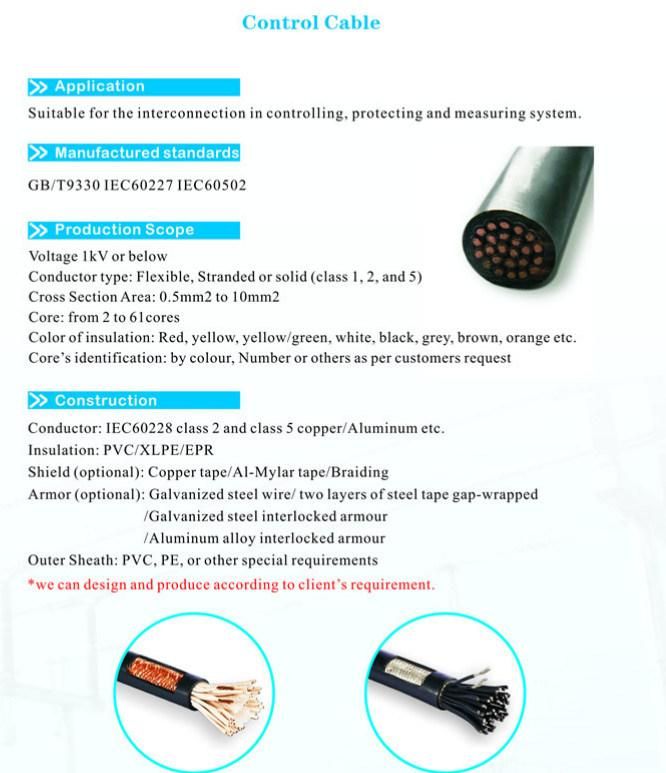 Control Cable

>> Application

Suitable for the interconnection in controlling, protecting and measuring system.

>> Manufactured standards

GB/T9330 IEC60227 IEC60502

>> Production Scope

Voltage 1kV or below
Conductor type: Flexible, Stranded or solid (class 1, 2, and 5)
Cross Section Area: 0.5mm2 to 10mm2
Core: from 2 to 61cores
Color of insulation: Red, yellow, yellow/green, white, black, grey, brown, orange etc.
Core's identification: by colour, Number or others as per customers request

>> Construction

Conductor: IEC60228 class 2 and class 5 copper/Aluminum etc.
Insulation: PVC/XLPE/EPR
Shield (optional): Copper tape/Al-Mylar tape/Braiding
Armor (optional): Galvanized steel wire/ two layers of steel tape gap-wrapped
/Galvanized steel interlocked armour
/Aluminum alloy interlocked armour
Outer Sheath: PVC, PE, or other special requirements
*we can design and produce according to client's requirement.